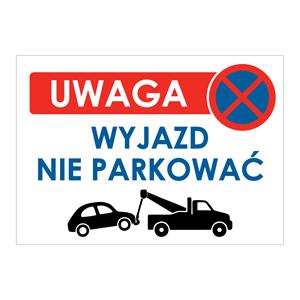 UWAGA

WYJAZD
NIE PARKOWAĆ